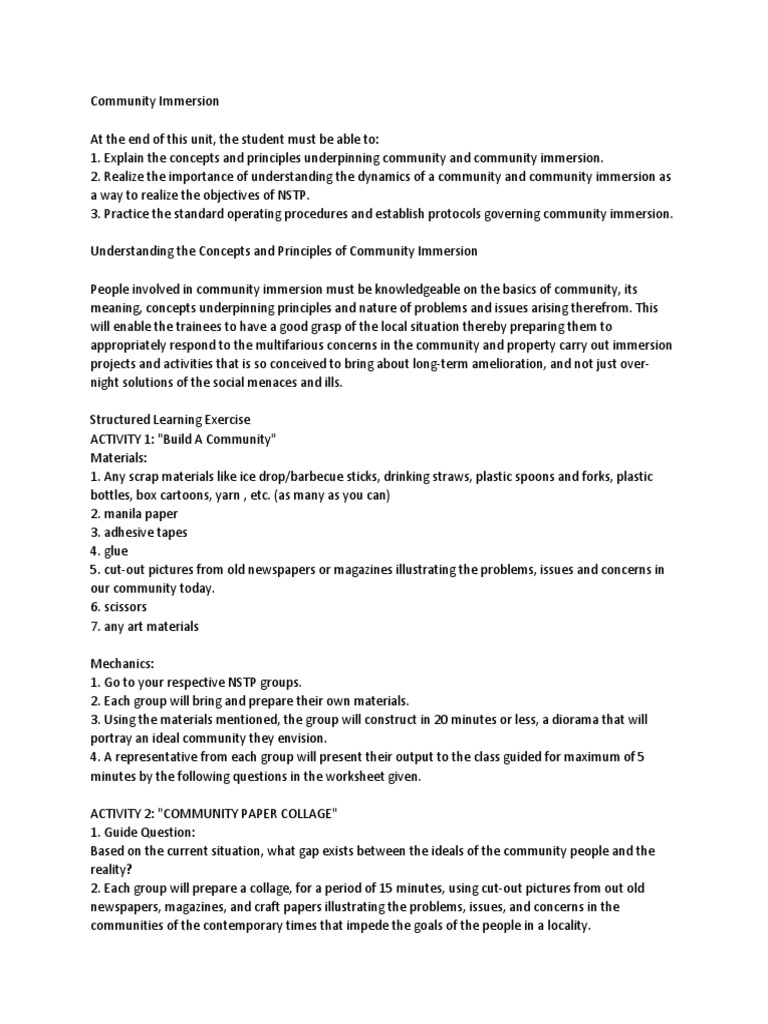 Community Immersion

At the end of this unit, the student must be able to:
1. Explain the concepts and principles underpinning community and community immersion.
2. Realize the importance of understanding the dynamics of a community and community immersion as a way to realize the objectives of NSTP.
3. Practice the standard operating procedures and establish protocols governing community immersion.

Understanding the Concepts and Principles of Community Immersion

People involved in community immersion must be knowledgeable on the basics of community, its meaning, concepts underpinning principles and nature of problems and issues arising therefrom. This will enable the trainees to have a good grasp of the local situation thereby preparing them to appropriately respond to the multifarious concerns in the community and property carry out immersion projects and activities that is so conceived to bring about long-term amelioration, and not just over-night solutions of the social menaces and ills.

Structured Learning Exercise
ACTIVITY 1: "Build A Community"
Materials:
1. Any scrap materials like ice drop/barbecue sticks, drinking straws, plastic spoons and forks, plastic bottles, box cartoons, yarn , etc. (as many as you can)
2. manila paper
3. adhesive tapes
4. glue
5. cut-out pictures from old newspapers or magazines illustrating the problems, issues and concerns in our community today.
6. scissors
7. any art materials

Mechanics:
1. Go to your respective NSTP groups.
2. Each group will bring and prepare their own materials.
3. Using the materials mentioned, the group will construct in 20 minutes or less, a diorama that will portray an ideal community they envision.
4. A representative from each group will present their output to the class guided for maximum of 5 minutes by the following questions in the worksheet given.

ACTIVITY 2: "COMMUNITY PAPER COLLAGE"
1. Guide Question:
Based on the current situation, what gap exists between the ideals of the community people and the reality?
2. Each group will prepare a collage, for a period of 15 minutes, using cut-out pictures from out old newspapers, magazines, and craft papers illustrating the problems, issues, and concerns in the communities of the contemporary times that impede the goals of the people in a locality.